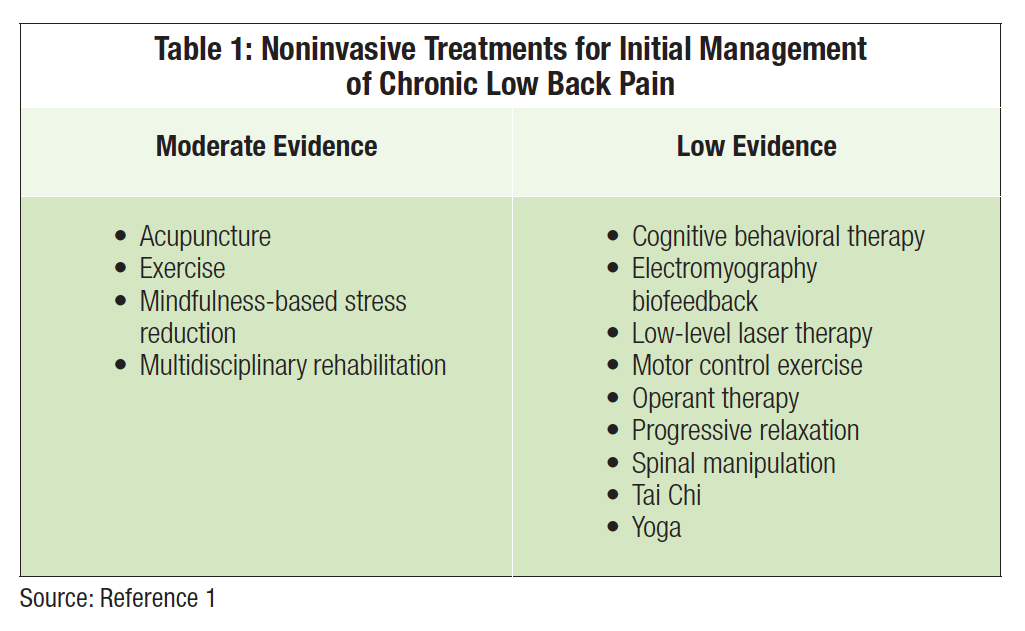 Table 1: Noninvasive Treatments for Initial Management of Chronic Low Back Pain

| Moderate Evidence | Low Evidence |
|---|---|
| • Acupuncture<br>• Exercise<br>• Mindfulness-based stress reduction<br>• Multidisciplinary rehabilitation | • Cognitive behavioral therapy<br>• Electromyography biofeedback<br>• Low-level laser therapy<br>• Motor control exercise<br>• Operant therapy<br>• Progressive relaxation<br>• Spinal manipulation<br>• Tai Chi<br>• Yoga |

Source: Reference 1